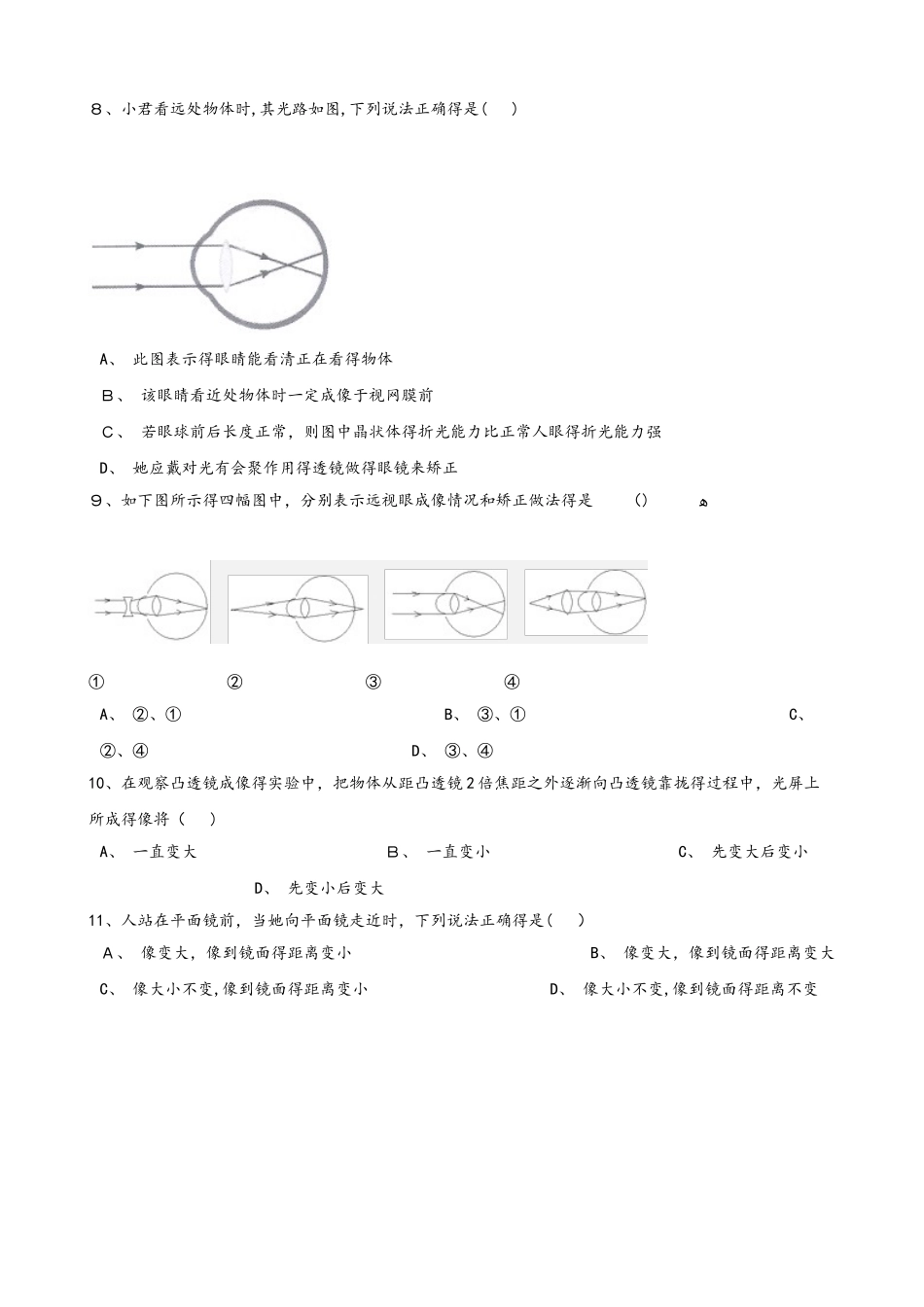 8、小君看远处物体时,其光路如图,下列说法正确得是(　)

A、 此图表示得眼睛能看清正在看得物体

B、 该眼睛看近处物体时一定成像于视网膜前

C、 若眼球前后长度正常，则图中晶状体得折光能力比正常人眼得折光能力强

D、 她应戴对光有会聚作用得透镜做得眼镜来矫正

9、如下图所示得四幅图中，分别表示远视眼成像情况和矫正做法得是　　()

①　②　③　④

A、 ②、①　　B、 ③、①　　C、 ②、④　　D、 ③、④

10、在观察凸透镜成像得实验中，把物体从距凸透镜2倍焦距之外逐渐向凸透镜靠拢得过程中，光屏上所成得像将（　）

A、 一直变大　　B、 一直变小　　C、 先变大后变小　　D、 先变小后变大

11、人站在平面镜前，当她向平面镜走近时，下列说法正确得是(　)

A、 像变大，像到镜面得距离变小　　B、 像变大，像到镜面得距离变大

C、 像大小不变,像到镜面得距离变小　　D、 像大小不变,像到镜面得距离不变